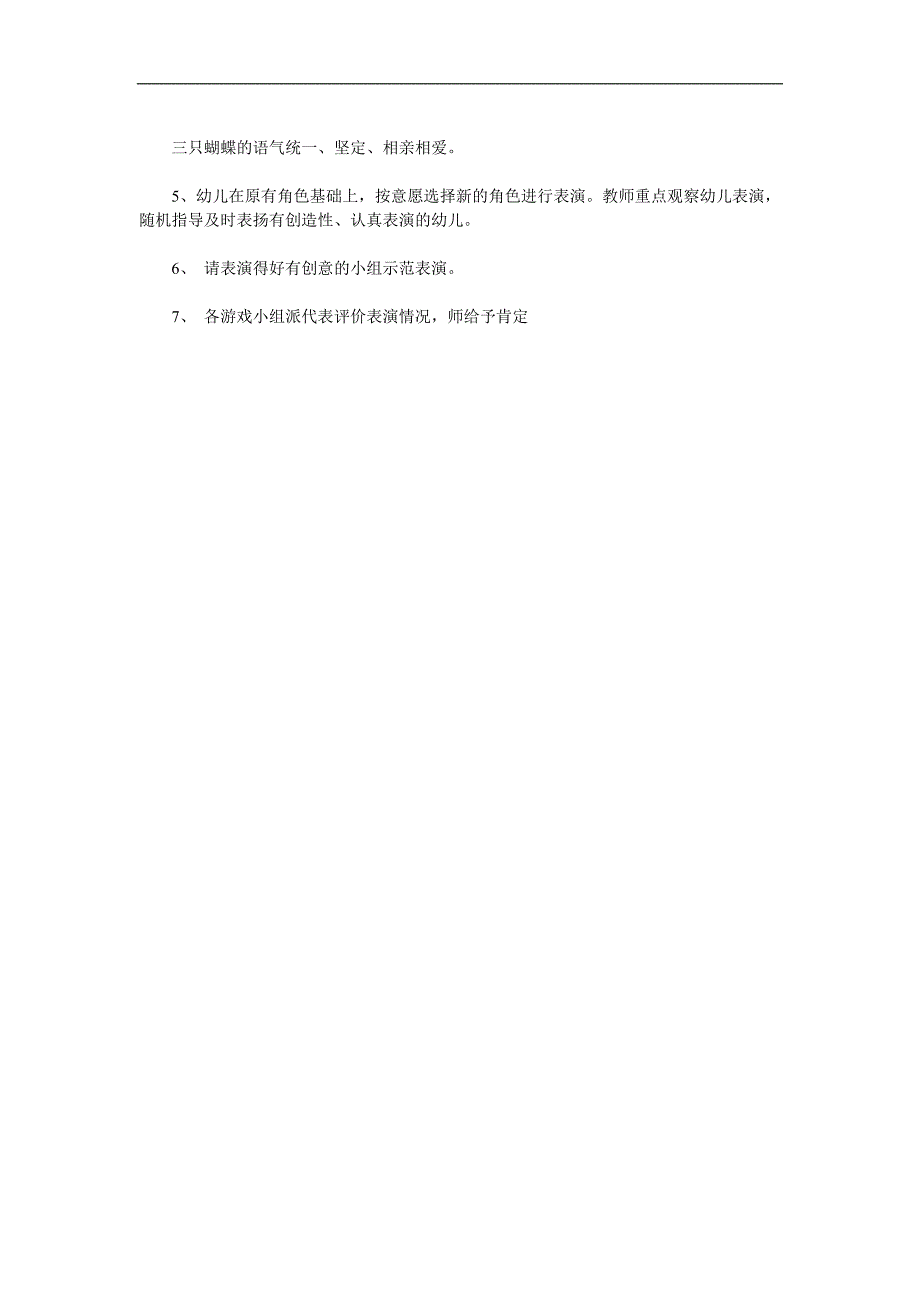 三只蝴蝶的语气统一、坚定、相亲相爱。

5、幼儿在原有角色基础上，按意愿选择新的角色进行表演。教师重点观察幼儿表演，随机指导及时表扬有创造性、认真表演的幼儿。

6、 请表演得好有创意的小组示范表演。

7、 各游戏小组派代表评价表演情况，师给予肯定